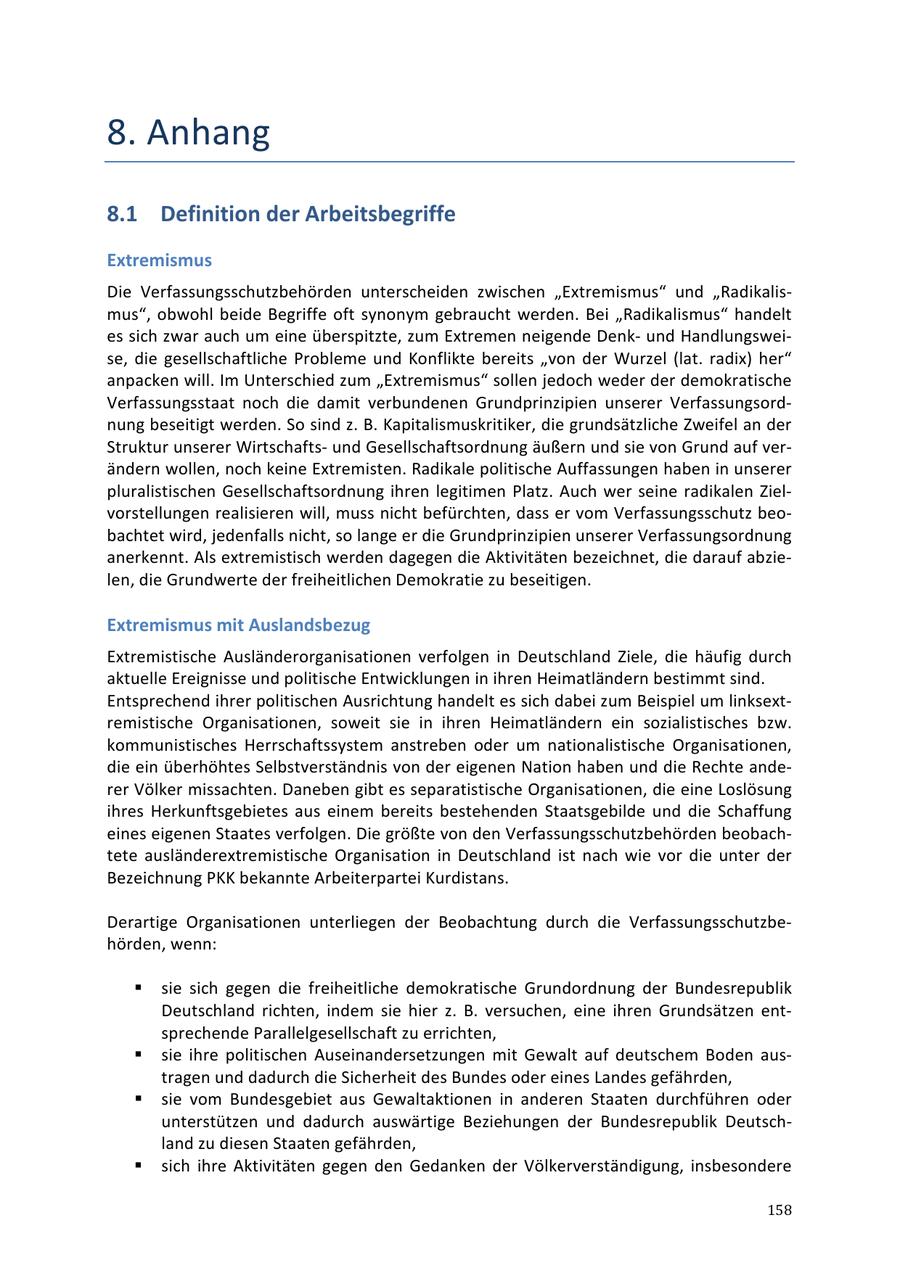 8. Anhang

8.1 Definition der Arbeitsbegriffe

Extremismus

Die Verfassungsschutzbehörden unterscheiden zwischen „Extremismus“ und „Radikalismus“, obwohl beide Begriffe oft synonym gebraucht werden. Bei „Radikalismus“ handelt es sich zwar auch um eine überspitzte, zum Extremen neigende Denk- und Handlungsweise, die gesellschaftliche Probleme und Konflikte bereits „von der Wurzel (lat. radix) her“ anpacken will. Im Unterschied zum „Extremismus“ sollen jedoch weder der demokratische Verfassungsstaat noch die damit verbundenen Grundprinzipien unserer Verfassungsordnung beseitigt werden. So sind z. B. Kapitalismuskritiker, die grundsätzliche Zweifel an der Struktur unserer Wirtschafts- und Gesellschaftsordnung äußern und sie von Grund auf verändern wollen, noch keine Extremisten. Radikale politische Auffassungen haben in unserer pluralistischen Gesellschaftsordnung ihren legitimen Platz. Auch wer seine radikalen Zielvorstellungen realisieren will, muss nicht befürchten, dass er vom Verfassungsschutz beobachtet wird, jedenfalls nicht, so lange er die Grundprinzipien unserer Verfassungsordnung anerkennt. Als extremistisch werden dagegen die Aktivitäten bezeichnet, die darauf abzielen, die Grundwerte der freiheitlichen Demokratie zu beseitigen.

Extremismus mit Auslandsbezug

Extremistische Ausländerorganisationen verfolgen in Deutschland Ziele, die häufig durch aktuelle Ereignisse und politische Entwicklungen in ihren Heimatländern bestimmt sind.
Entsprechend ihrer politischen Ausrichtung handelt es sich dabei zum Beispiel um linksextremistische Organisationen, soweit sie in ihren Heimatländern ein sozialistisches bzw. kommunistisches Herrschaftssystem anstreben oder um nationalistische Organisationen, die ein überhöhtes Selbstverständnis von der eigenen Nation haben und die Rechte anderer Völker missachten. Daneben gibt es separatistische Organisationen, die eine Loslösung ihres Herkunftsgebietes aus einem bereits bestehenden Staatsgebilde und die Schaffung eines eigenen Staates verfolgen. Die größte von den Verfassungsschutzbehörden beobachtete ausländerextremistische Organisation in Deutschland ist nach wie vor die unter der Bezeichnung PKK bekannte Arbeiterpartei Kurdistans.

Derartige Organisationen unterliegen der Beobachtung durch die Verfassungsschutzbehörden, wenn:

▪ sie sich gegen die freiheitliche demokratische Grundordnung der Bundesrepublik Deutschland richten, indem sie hier z. B. versuchen, eine ihren Grundsätzen entsprechende Parallelgesellschaft zu errichten,
▪ sie ihre politischen Auseinandersetzungen mit Gewalt auf deutschem Boden austragen und dadurch die Sicherheit des Bundes oder eines Landes gefährden,
▪ sie vom Bundesgebiet aus Gewaltaktionen in anderen Staaten durchführen oder unterstützen und dadurch auswärtige Beziehungen der Bundesrepublik Deutschland zu diesen Staaten gefährden,
▪ sich ihre Aktivitäten gegen den Gedanken der Völkerverständigung, insbesondere

158